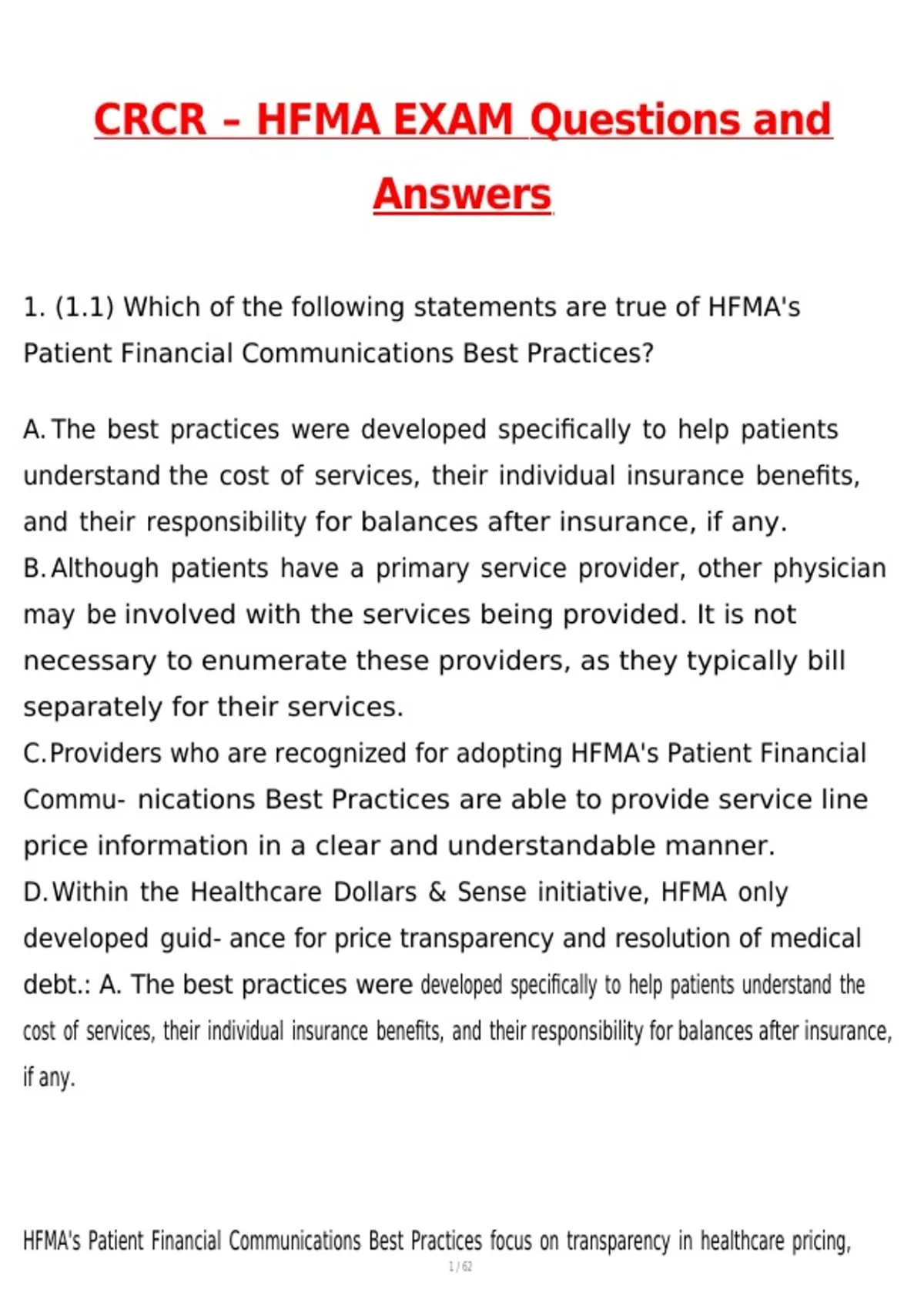 CRCR – HFMA EXAM Questions and Answers

1. (1.1) Which of the following statements are true of HFMA's Patient Financial Communications Best Practices?

A. The best practices were developed specifically to help patients understand the cost of services, their individual insurance benefits, and their responsibility for balances after insurance, if any.
B. Although patients have a primary service provider, other physician may be involved with the services being provided. It is not necessary to enumerate these providers, as they typically bill separately for their services.
C. Providers who are recognized for adopting HFMA's Patient Financial Commu- nications Best Practices are able to provide service line price information in a clear and understandable manner.
D. Within the Healthcare Dollars & Sense initiative, HFMA only developed guid- ance for price transparency and resolution of medical debt.: A. The best practices were developed specifically to help patients understand the cost of services, their individual insurance benefits, and their responsibility for balances after insurance, if any.

HFMA's Patient Financial Communications Best Practices focus on transparency in healthcare pricing,
1 / 62